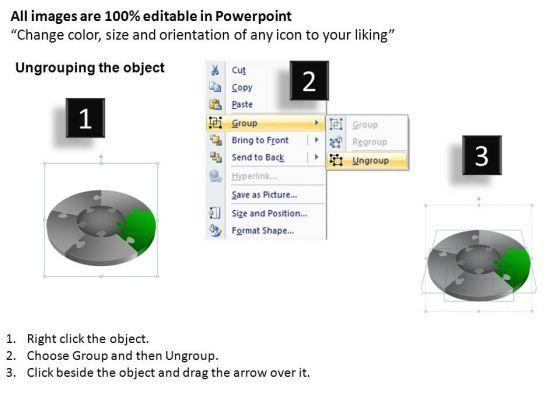 All images are 100% editable in Powerpoint
"Change color, size and orientation of any icon to your liking"

Ungrouping the object

1

Cut
Copy
Paste
Group
Bring to Front
Send to Back
Hyperlink...
Save as Picture...
Size and Position...
Format Shape...

2

Group
Regroup
Ungroup

3

1. Right click the object.
2. Choose Group and then Ungroup.
3. Click beside the object and drag the arrow over it.